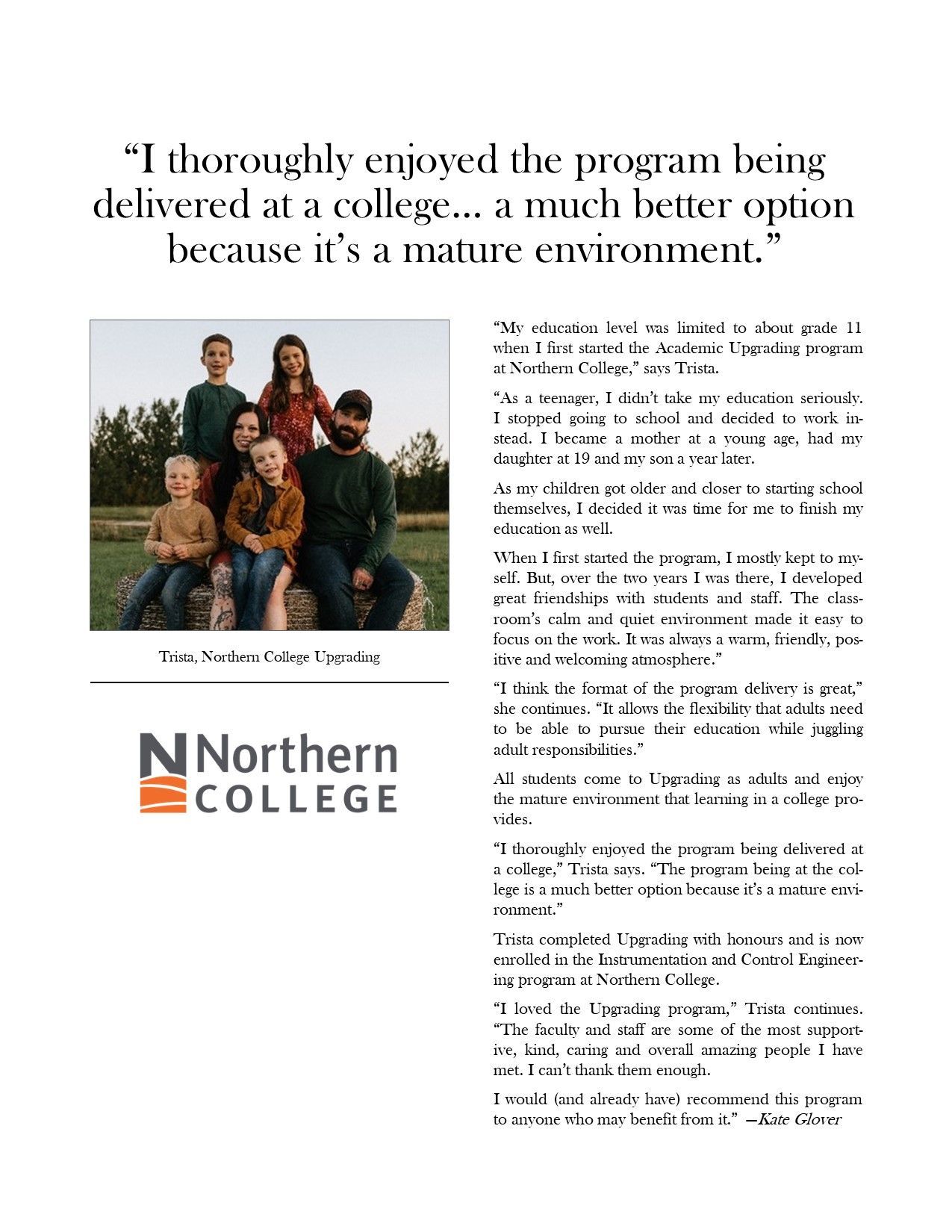 “I thoroughly enjoyed the program being delivered at a college… a much better option because it’s a mature environment.”

Trista, Northern College Upgrading

Northern COLLEGE

“My education level was limited to about grade 11 when I first started the Academic Upgrading program at Northern College,” says Trista.

“As a teenager, I didn’t take my education seriously. I stopped going to school and decided to work instead. I became a mother at a young age, had my daughter at 19 and my son a year later.

As my children got older and closer to starting school themselves, I decided it was time for me to finish my education as well.

When I first started the program, I mostly kept to myself. But, over the two years I was there, I developed great friendships with students and staff. The classroom’s calm and quiet environment made it easy to focus on the work. It was always a warm, friendly, positive and welcoming atmosphere.”

“I think the format of the program delivery is great,” she continues. “It allows the flexibility that adults need to be able to pursue their education while juggling adult responsibilities.”

All students come to Upgrading as adults and enjoy the mature environment that learning in a college provides.

“I thoroughly enjoyed the program being delivered at a college,” Trista says. “The program being at the college is a much better option because it’s a mature environment.”

Trista completed Upgrading with honours and is now enrolled in the Instrumentation and Control Engineering program at Northern College.

“I loved the Upgrading program,” Trista continues. “The faculty and staff are some of the most supportive, kind, caring and overall amazing people I have met. I can’t thank them enough.

I would (and already have) recommend this program to anyone who may benefit from it.” —Kate Glover